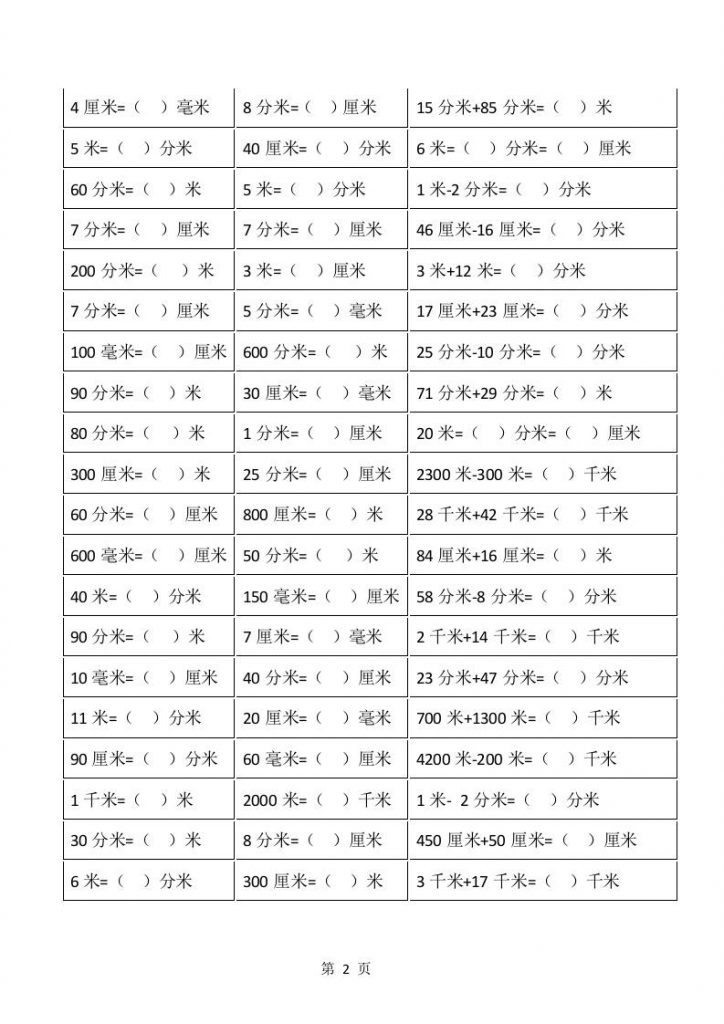 | 4 厘米=（ ）毫米 | 8 分米=（ ）厘米 | 15 分米+85 分米=（ ）米 |
|---|---|---|
| 5 米=（ ）分米 | 40 厘米=（ ）分米 | 6 米=（ ）分米=（ ）厘米 |
| 60 分米=（ ）米 | 5 米=（ ）分米 | 1 米-2 分米=（ ）分米 |
| 7 分米=（ ）厘米 | 7 分米=（ ）厘米 | 46 厘米-16 厘米=（ ）分米 |
| 200 分米=（ ）米 | 3 米=（ ）厘米 | 3 米+12 米=（ ）分米 |
| 7 分米=（ ）厘米 | 5 分米=（ ）毫米 | 17 厘米+23 厘米=（ ）分米 |
| 100 毫米=（ ）厘米 | 600 分米=（ ）米 | 25 分米-10 分米=（ ）分米 |
| 90 分米=（ ）米 | 30 厘米=（ ）毫米 | 71 分米+29 分米=（ ）米 |
| 80 分米=（ ）米 | 1 分米=（ ）厘米 | 20 米=（ ）分米=（ ）厘米 |
| 300 厘米=（ ）米 | 25 分米=（ ）厘米 | 2300 米-300 米=（ ）千米 |
| 60 分米=（ ）厘米 | 800 厘米=（ ）米 | 28 千米+42 千米=（ ）千米 |
| 600 毫米=（ ）厘米 | 50 分米=（ ）米 | 84 厘米+16 厘米=（ ）米 |
| 40 米=（ ）分米 | 150 毫米=（ ）厘米 | 58 分米-8 分米=（ ）分米 |
| 90 分米=（ ）米 | 7 厘米=（ ）毫米 | 2 千米+14 千米=（ ）千米 |
| 10 毫米=（ ）厘米 | 40 分米=（ ）厘米 | 23 分米+47 分米=（ ）分米 |
| 11 米=（ ）分米 | 20 厘米=（ ）毫米 | 700 米+1300 米=（ ）千米 |
| 90 厘米=（ ）分米 | 60 毫米=（ ）厘米 | 4200 米-200 米=（ ）千米 |
| 1 千米=（ ）米 | 2000 米=（ ）千米 | 1 米- 2 分米=（ ）分米 |
| 30 分米=（ ）米 | 8 分米=（ ）厘米 | 450 厘米+50 厘米=（ ）厘米 |
| 6 米=（ ）分米 | 300 厘米=（ ）米 | 3 千米+17 千米=（ ）千米 |

第 2 页